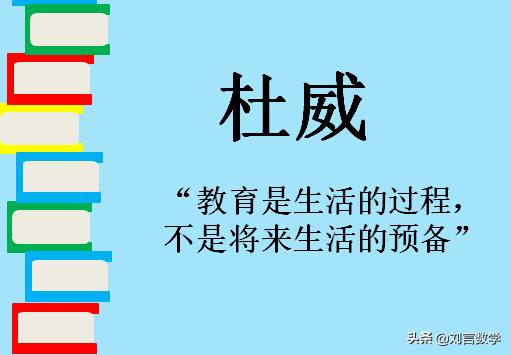 杜威

“教育是生活的过程，不是将来生活的预备”

头条 @刘言数学